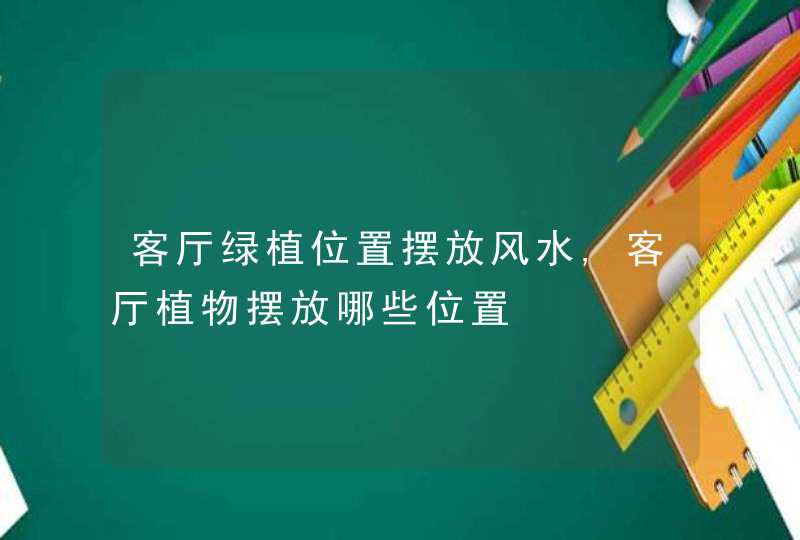 客厅绿植位置摆放风水，客厅植物摆放哪些位置